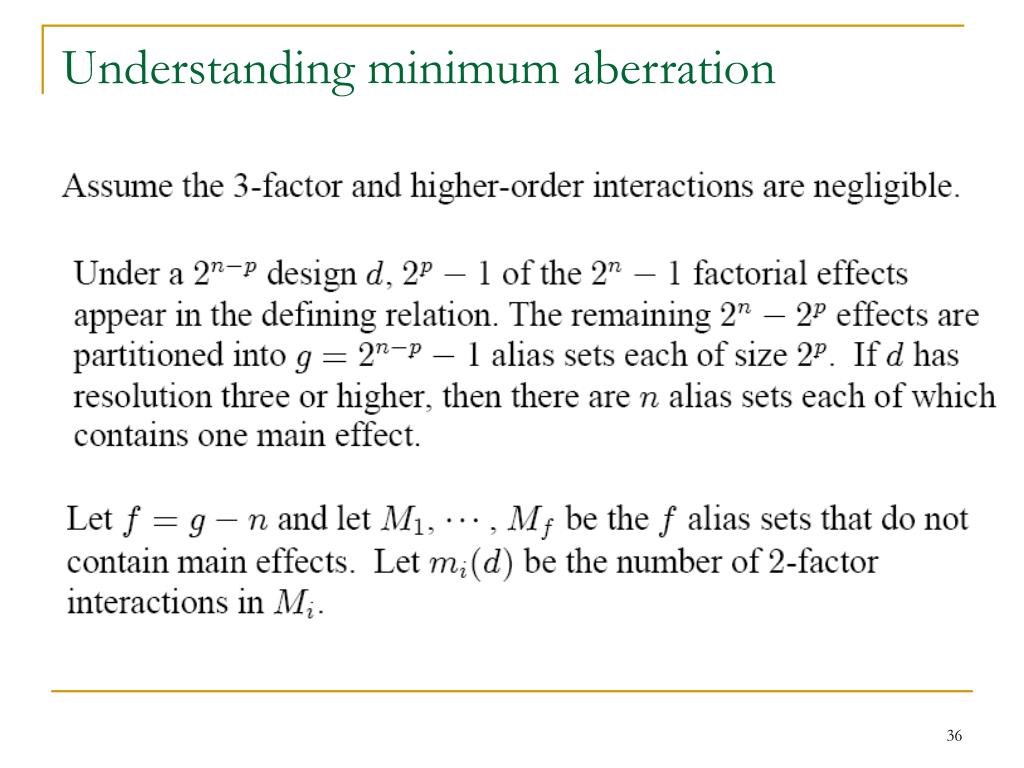 Understanding minimum aberration

Assume the 3-factor and higher-order interactions are negligible.

Under a $2^{n-p}$ design $d$, $2^p - 1$ of the $2^n - 1$ factorial effects appear in the defining relation. The remaining $2^n - 2^p$ effects are partitioned into $g = 2^{n-p} - 1$ alias sets each of size $2^p$. If $d$ has resolution three or higher, then there are $n$ alias sets each of which contains one main effect.

Let $f = g - n$ and let $M_1, \cdots, M_f$ be the $f$ alias sets that do not contain main effects. Let $m_i(d)$ be the number of 2-factor interactions in $M_i$.

36